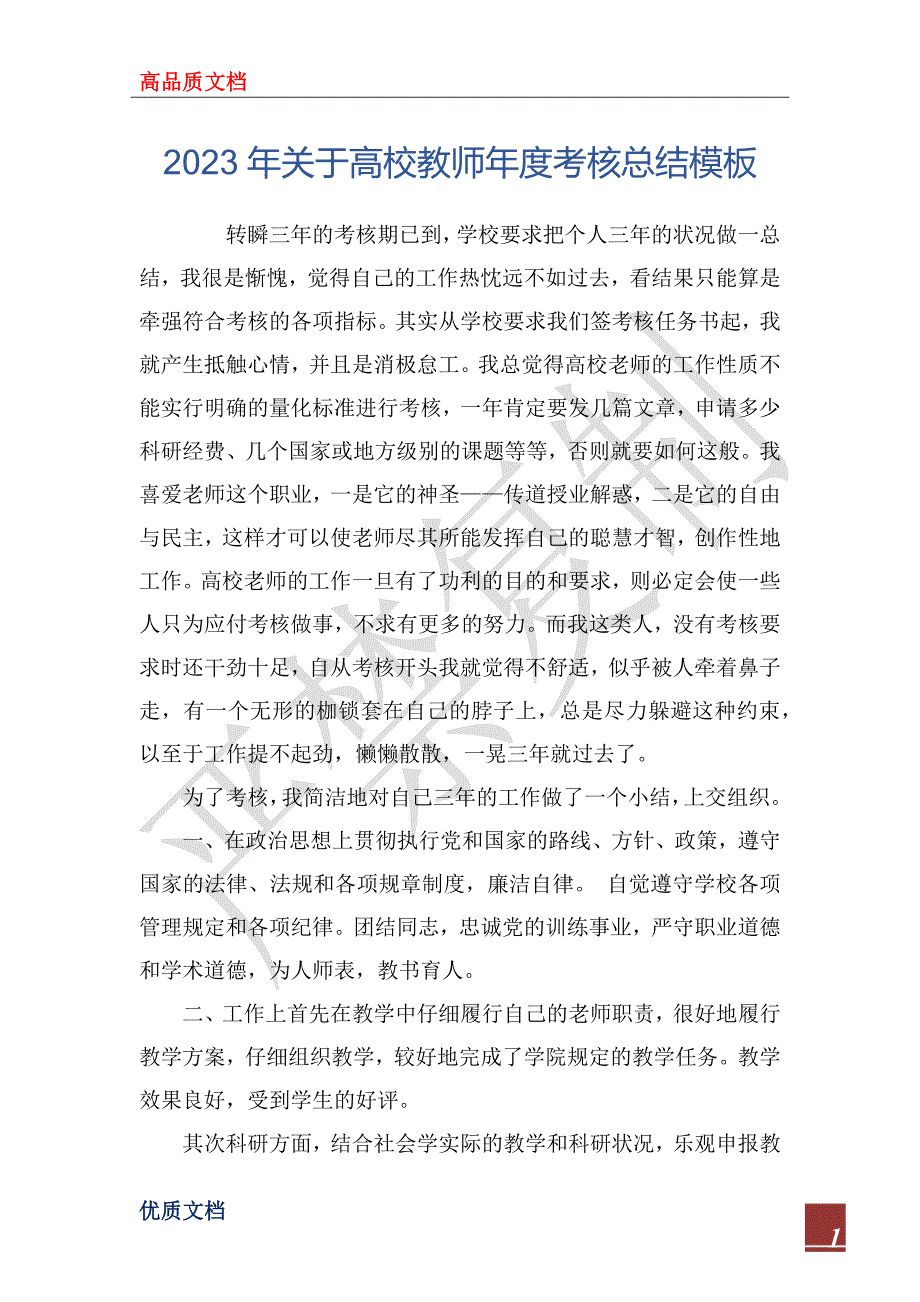 高品质文档

2023 年关于高校教师年度考核总结模板

转瞬三年的考核期已到，学校要求把个人三年的状况做一总结，我很是惭愧，觉得自己的工作热忱远不如过去，看结果只能算是牵强符合考核的各项指标。其实从学校要求我们签考核任务书起，我就产生抵触心情，并且是消极怠工。我总觉得高校老师的工作性质不能实行明确的量化标准进行考核，一年肯定要发几篇文章，申请多少科研经费、几个国家或地方级别的课题等等，否则就要如何这般。我喜爱老师这个职业，一是它的神圣——传道授业解惑，二是它的自由与民主，这样才可以使老师尽其所能发挥自己的聪慧才智，创作性地工作。高校老师的工作一旦有了功利的目的和要求，则必定会使一些人只为应付考核做事，不求有更多的努力。而我这类人，没有考核要求时还干劲十足，自从考核开头我就觉得不舒适，似乎被人牵着鼻子走，有一个无形的枷锁套在自己的脖子上，总是尽力躲避这种约束，以至于工作提不起劲，懒懒散散，一晃三年就过去了。

为了考核，我简洁地对自己三年的工作做了一个小结，上交组织。

一、在政治思想上贯彻执行党和国家的路线、方针、政策，遵守国家的法律、法规和各项规章制度，廉洁自律。 自觉遵守学校各项管理规定和各项纪律。团结同志，忠诚党的训练事业，严守职业道德和学术道德，为人师表，教书育人。

二、工作上首先在教学中仔细履行自己的老师职责，很好地履行教学方案，仔细组织教学，较好地完成了学院规定的教学任务。教学效果良好，受到学生的好评。

其次科研方面，结合社会学实际的教学和科研状况，乐观申报教

优质文档

1